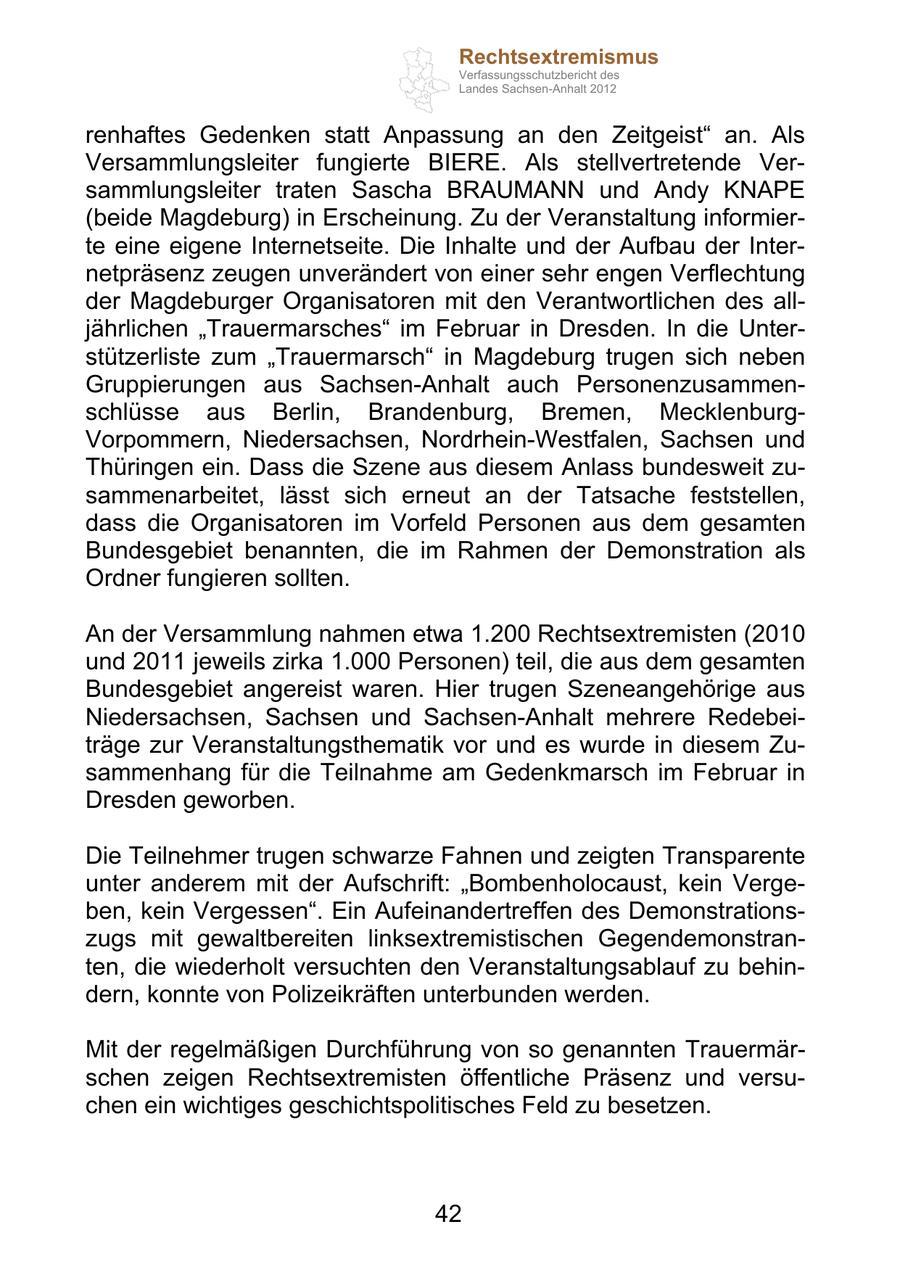 Rechtsextremismus
Verfassungsschutzbericht des Landes Sachsen-Anhalt 2012

renhaftes Gedenken statt Anpassung an den Zeitgeist“ an. Als Versammlungsleiter fungierte BIERE. Als stellvertretende Versammlungsleiter traten Sascha BRAUMANN und Andy KNAPE (beide Magdeburg) in Erscheinung. Zu der Veranstaltung informierte eine eigene Internetseite. Die Inhalte und der Aufbau der Internetpräsenz zeugen unverändert von einer sehr engen Verflechtung der Magdeburger Organisatoren mit den Verantwortlichen des alljährlichen „Trauermarsches“ im Februar in Dresden. In die Unterstützerliste zum „Trauermarsch“ in Magdeburg trugen sich neben Gruppierungen aus Sachsen-Anhalt auch Personenzusammenschlüsse aus Berlin, Brandenburg, Bremen, Mecklenburg-Vorpommern, Niedersachsen, Nordrhein-Westfalen, Sachsen und Thüringen ein. Dass die Szene aus diesem Anlass bundesweit zusammenarbeitet, lässt sich erneut an der Tatsache feststellen, dass die Organisatoren im Vorfeld Personen aus dem gesamten Bundesgebiet benannten, die im Rahmen der Demonstration als Ordner fungieren sollten.

An der Versammlung nahmen etwa 1.200 Rechtsextremisten (2010 und 2011 jeweils zirka 1.000 Personen) teil, die aus dem gesamten Bundesgebiet angereist waren. Hier trugen Szeneangehörige aus Niedersachsen, Sachsen und Sachsen-Anhalt mehrere Redebeiträge zur Veranstaltungsthematik vor und es wurde in diesem Zusammenhang für die Teilnahme am Gedenkmarsch im Februar in Dresden geworben.

Die Teilnehmer trugen schwarze Fahnen und zeigten Transparente unter anderem mit der Aufschrift: „Bombenholocaust, kein Vergeben, kein Vergessen“. Ein Aufeinandertreffen des Demonstrationszugs mit gewaltbereiten linksextremistischen Gegendemonstranten, die wiederholt versuchten den Veranstaltungsablauf zu behindern, konnte von Polizeikräften unterbunden werden.

Mit der regelmäßigen Durchführung von so genannten Trauermärschen zeigen Rechtsextremisten öffentliche Präsenz und versuchen ein wichtiges geschichtspolitisches Feld zu besetzen.

42